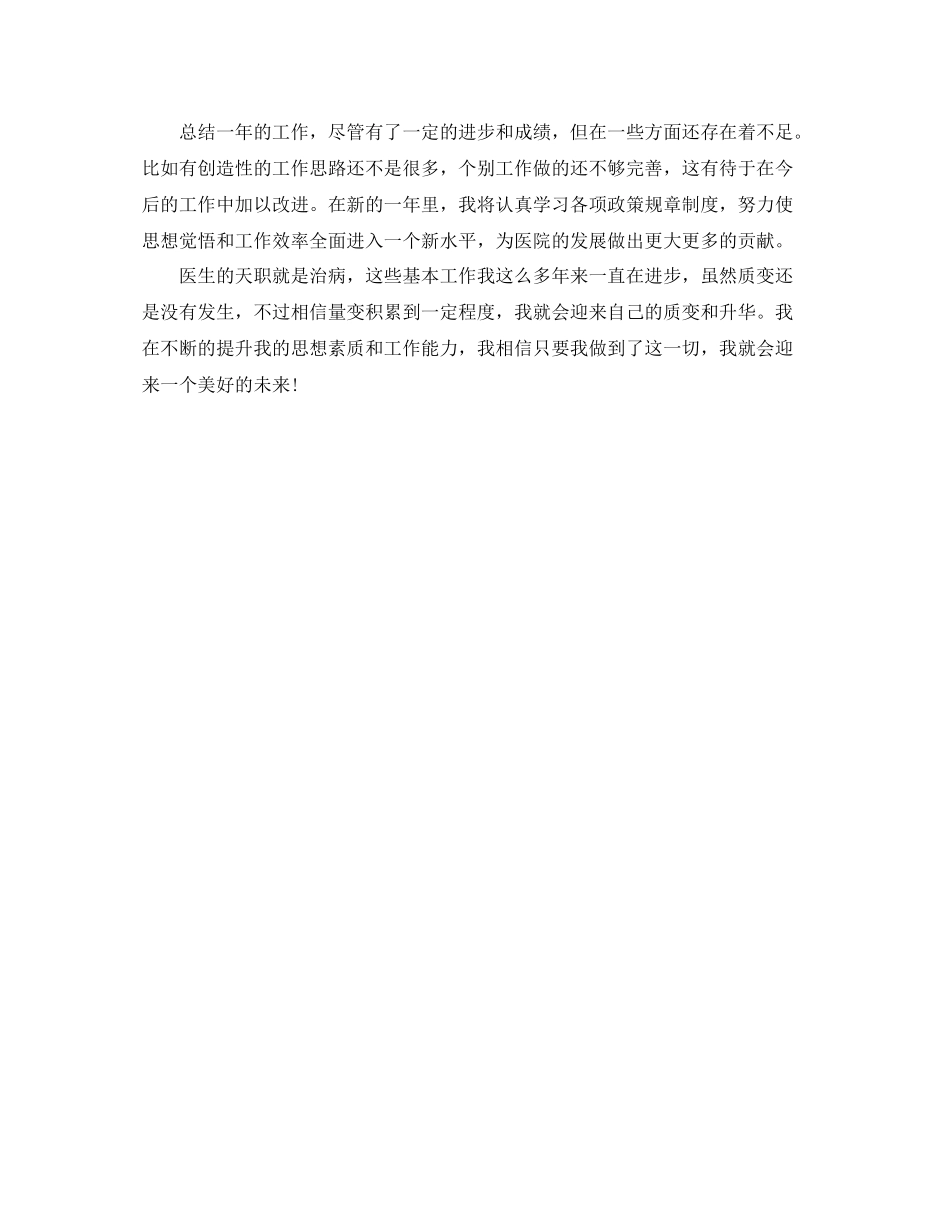 总结一年的工作，尽管有了一定的进步和成绩，但在一些方面还存在着不足。比如有创造性的工作思路还不是很多，个别工作做的还不够完善，这有待于在今后的工作中加以改进。在新的一年里，我将认真学习各项政策规章制度，努力使思想觉悟和工作效率全面进入一个新水平，为医院的发展做出更大更多的贡献。

医生的天职就是治病，这些基本工作我这么多年来一直在进步，虽然质变还是没有发生，不过相信量变积累到一定程度，我就会迎来自己的质变和升华。我在不断的提升我的思想素质和工作能力，我相信只要我做到了这一切，我就会迎来一个美好的未来！